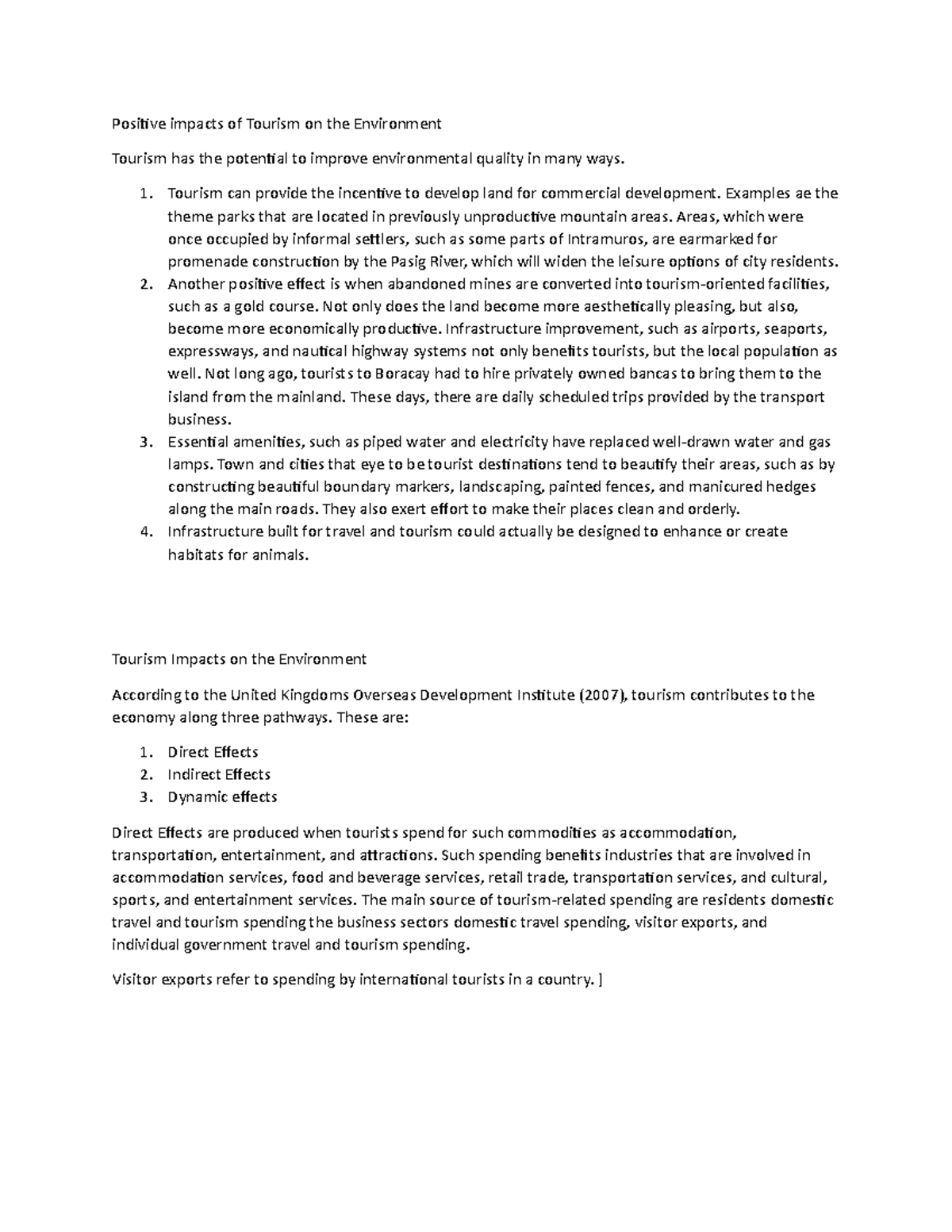 Positive impacts of Tourism on the Environment

Tourism has the potential to improve environmental quality in many ways.

1. Tourism can provide the incentive to develop land for commercial development. Examples ae the theme parks that are located in previously unproductive mountain areas. Areas, which were once occupied by informal settlers, such as some parts of Intramuros, are earmarked for promenade construction by the Pasig River, which will widen the leisure options of city residents.
2. Another positive effect is when abandoned mines are converted into tourism-oriented facilities, such as a gold course. Not only does the land become more aesthetically pleasing, but also, become more economically productive. Infrastructure improvement, such as airports, seaports, expressways, and nautical highway systems not only benefits tourists, but the local population as well. Not long ago, tourists to Boracay had to hire privately owned bancas to bring them to the island from the mainland. These days, there are daily scheduled trips provided by the transport business.
3. Essential amenities, such as piped water and electricity have replaced well-drawn water and gas lamps. Town and cities that eye to be tourist destinations tend to beautify their areas, such as by constructing beautiful boundary markers, landscaping, painted fences, and manicured hedges along the main roads. They also exert effort to make their places clean and orderly.
4. Infrastructure built for travel and tourism could actually be designed to enhance or create habitats for animals.

Tourism Impacts on the Environment

According to the United Kingdoms Overseas Development Institute (2007), tourism contributes to the economy along three pathways. These are:

1. Direct Effects
2. Indirect Effects
3. Dynamic effects

Direct Effects are produced when tourists spend for such commodities as accommodation, transportation, entertainment, and attractions. Such spending benefits industries that are involved in accommodation services, food and beverage services, retail trade, transportation services, and cultural, sports, and entertainment services. The main source of tourism-related spending are residents domestic travel and tourism spending the business sectors domestic travel spending, visitor exports, and individual government travel and tourism spending.

Visitor exports refer to spending by international tourists in a country. ]